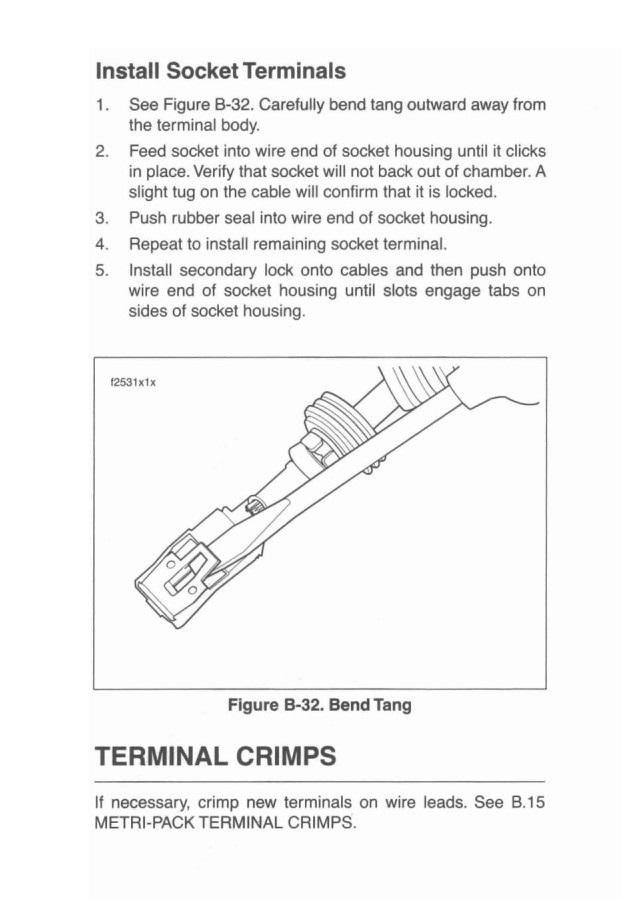 Install Socket Terminals

1. See Figure B-32. Carefully bend tang outward away from the terminal body.

2. Feed socket into wire end of socket housing until it clicks in place. Verify that socket will not back out of chamber. A slight tug on the cable will confirm that it is locked.

3. Push rubber seal into wire end of socket housing.

4. Repeat to install remaining socket terminal.

5. Install secondary lock onto cables and then push onto wire end of socket housing until slots engage tabs on sides of socket housing.

f2531x1x

Figure B-32. Bend Tang

TERMINAL CRIMPS

If necessary, crimp new terminals on wire leads. See B.15 METRI-PACK TERMINAL CRIMPS.